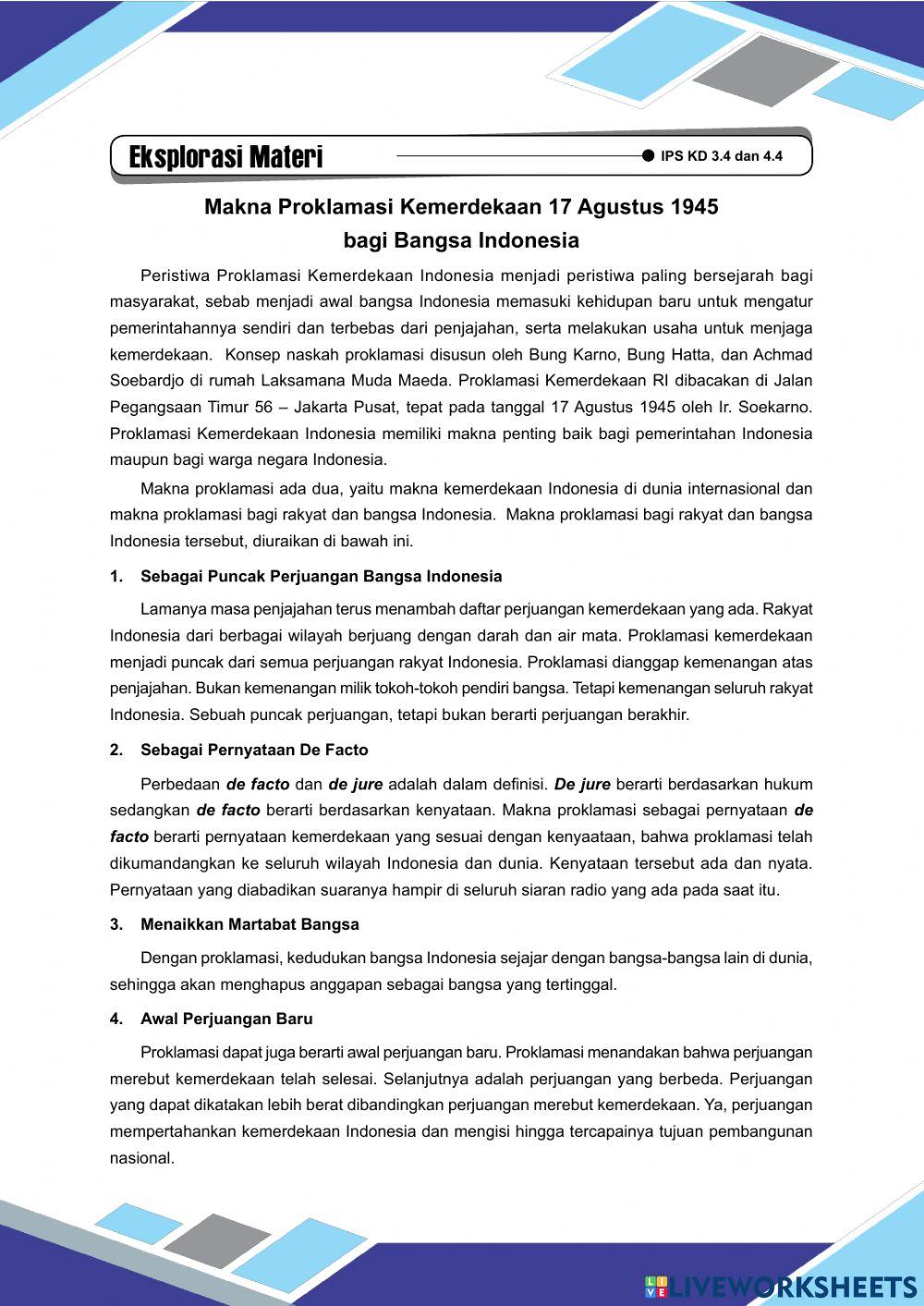 Eksplorasi Materi

IPS KD 3.4 dan 4.4

Makna Proklamasi Kemerdekaan 17 Agustus 1945 bagi Bangsa Indonesia

Peristiwa Proklamasi Kemerdekaan Indonesia menjadi peristiwa paling bersejarah bagi masyarakat, sebab menjadi awal bangsa Indonesia memasuki kehidupan baru untuk mengatur pemerintahannya sendiri dan terbebas dari penjajahan, serta melakukan usaha untuk menjaga kemerdekaan. Konsep naskah proklamasi disusun oleh Bung Karno, Bung Hatta, dan Achmad Soebardjo di rumah Laksamana Muda Maeda. Proklamasi Kemerdekaan RI dibacakan di Jalan Pegangsaan Timur 56 – Jakarta Pusat, tepat pada tanggal 17 Agustus 1945 oleh Ir. Soekarno. Proklamasi Kemerdekaan Indonesia memiliki makna penting baik bagi pemerintahan Indonesia maupun bagi warga negara Indonesia.

Makna proklamasi ada dua, yaitu makna kemerdekaan Indonesia di dunia internasional dan makna proklamasi bagi rakyat dan bangsa Indonesia. Makna proklamasi bagi rakyat dan bangsa Indonesia tersebut, diuraikan di bawah ini.

1. Sebagai Puncak Perjuangan Bangsa Indonesia

Lamanya masa penjajahan terus menambah daftar perjuangan kemerdekaan yang ada. Rakyat Indonesia dari berbagai wilayah berjuang dengan darah dan air mata. Proklamasi kemerdekaan menjadi puncak dari semua perjuangan rakyat Indonesia. Proklamasi dianggap kemenangan atas penjajahan. Bukan kemenangan milik tokoh-tokoh pendiri bangsa. Tetapi kemenangan seluruh rakyat Indonesia. Sebuah puncak perjuangan, tetapi bukan berarti perjuangan berakhir.

2. Sebagai Pernyataan De Facto

Perbedaan de facto dan de jure adalah dalam definisi. De jure berarti berdasarkan hukum sedangkan de facto berarti berdasarkan kenyataan. Makna proklamasi sebagai pernyataan de facto berarti pernyataan kemerdekaan yang sesuai dengan kenyaataan, bahwa proklamasi telah dikumandangkan ke seluruh wilayah Indonesia dan dunia. Kenyataan tersebut ada dan nyata. Pernyataan yang diabadikan suaranya hampir di seluruh siaran radio yang ada pada saat itu.

3. Menaikkan Martabat Bangsa

Dengan proklamasi, kedudukan bangsa Indonesia sejajar dengan bangsa-bangsa lain di dunia, sehingga akan menghapus anggapan sebagai bangsa yang tertinggal.

4. Awal Perjuangan Baru

Proklamasi dapat juga berarti awal perjuangan baru. Proklamasi menandakan bahwa perjuangan merebut kemerdekaan telah selesai. Selanjutnya adalah perjuangan yang berbeda. Perjuangan yang dapat dikatakan lebih berat dibandingkan perjuangan merebut kemerdekaan. Ya, perjuangan mempertahankan kemerdekaan Indonesia dan mengisi hingga tercapainya tujuan pembangunan nasional.

LIVEWORKSHEETS